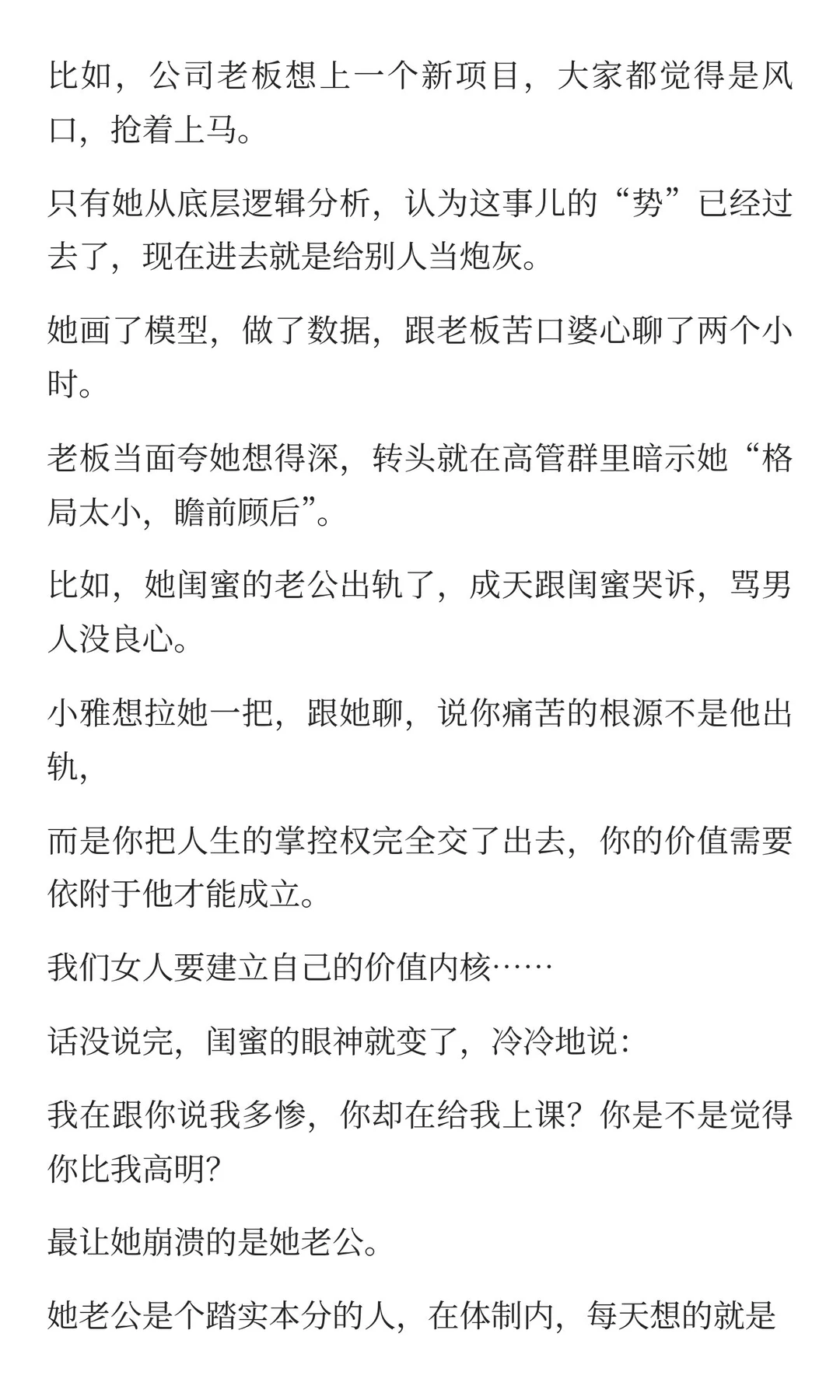 比如，公司老板想上一个新项目，大家都觉得是风口，抢着上马。

只有她从底层逻辑分析，认为这事儿的“势”已经过去了，现在进去就是给别人当炮灰。

她画了模型，做了数据，跟老板苦口婆心聊了两个小时。

老板当面夸她想得深，转头就在高管群里暗示她“格局太小，瞻前顾后”。

比如，她闺蜜的老公出轨了，成天跟闺蜜哭诉，骂男人没良心。

小雅想拉她一把，跟她聊，说你痛苦的根源不是他出轨，

而是你把人生的掌控权完全交了出去，你的价值需要依附于他才能成立。

我们女人要建立自己的价值内核……

话没说完，闺蜜的眼神就变了，冷冷地说：

我在跟你说我多惨，你却在给我上课？你是不是觉得你比我高明？

最让她崩溃的是她老公。

她老公是个踏实本分的人，在体制内，每天想的就是